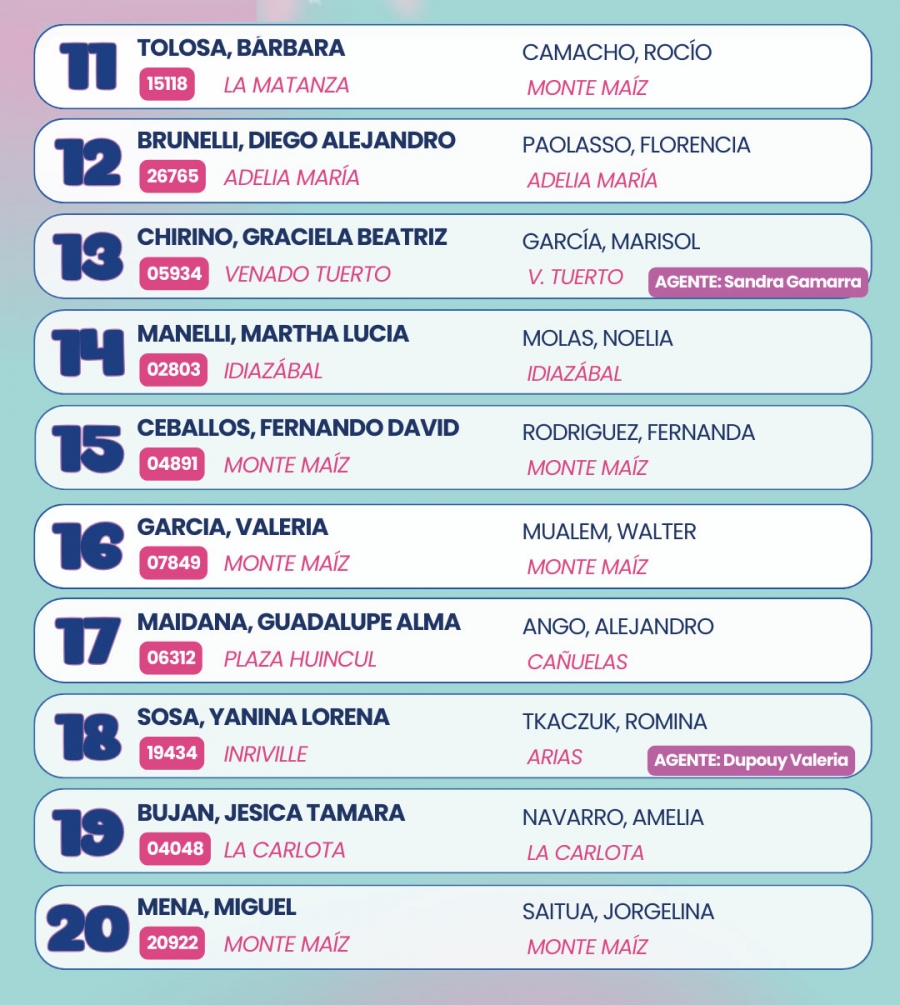 11
TOLOSA, BÁRBARA
15118 LA MATANZA
CAMACHO, ROCÍO
MONTE MAÍZ

12
BRUNELLI, DIEGO ALEJANDRO
26765 ADELIA MARÍA
PAOLASSO, FLORENCIA
ADELIA MARÍA

13
CHIRINO, GRACIELA BEATRIZ
05934 VENADO TUERTO
GARCÍA, MARISOL
V. TUERTO
AGENTE: Sandra Gamarra

14
MANELLI, MARTHA LUCIA
02803 IDIAZÁBAL
MOLAS, NOELIA
IDIAZÁBAL

15
CEBALLOS, FERNANDO DAVID
04891 MONTE MAÍZ
RODRIGUEZ, FERNANDA
MONTE MAÍZ

16
GARCIA, VALERIA
07849 MONTE MAÍZ
MUALEM, WALTER
MONTE MAÍZ

17
MAIDANA, GUADALUPE ALMA
06312 PLAZA HUINCUL
ANGO, ALEJANDRO
CAÑUELAS

18
SOSA, YANINA LORENA
19434 INRIVILLE
TKACZUK, ROMINA
ARIAS
AGENTE: Dupouy Valeria

19
BUJAN, JESICA TAMARA
04048 LA CARLOTA
NAVARRO, AMELIA
LA CARLOTA

20
MENA, MIGUEL
20922 MONTE MAÍZ
SAITUA, JORGELINA
MONTE MAÍZ